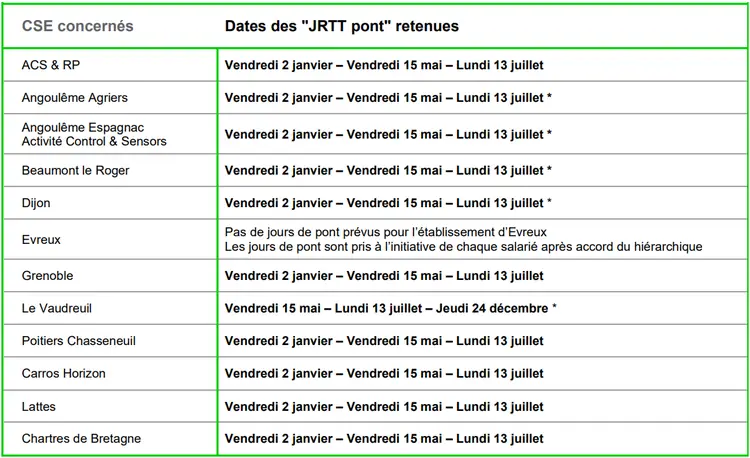 | CSE concernés | Dates des "JRTT pont" retenues |
|---|---|
| ACS & RP | Vendredi 2 janvier – Vendredi 15 mai – Lundi 13 juillet |
| Angoulême Agriers | Vendredi 2 janvier – Vendredi 15 mai – Lundi 13 juillet * |
| Angoulême Espagnac Activité Control & Sensors | Vendredi 2 janvier – Vendredi 15 mai – Lundi 13 juillet * |
| Beaumont le Roger | Vendredi 2 janvier – Vendredi 15 mai – Lundi 13 juillet * |
| Dijon | Vendredi 2 janvier – Vendredi 15 mai – Lundi 13 juillet * |
| Evreux | Pas de jours de pont prévus pour l'établissement d'Evreux Les jours de pont sont pris à l'initiative de chaque salarié après accord du hiérarchique |
| Grenoble | Vendredi 2 janvier – Vendredi 15 mai – Lundi 13 juillet |
| Le Vaudreuil | Vendredi 15 mai – Lundi 13 juillet – Jeudi 24 décembre * |
| Poitiers Chasseneuil | Vendredi 2 janvier – Vendredi 15 mai – Lundi 13 juillet |
| Carros Horizon | Vendredi 2 janvier – Vendredi 15 mai – Lundi 13 juillet |
| Lattes | Vendredi 2 janvier – Vendredi 15 mai – Lundi 13 juillet |
| Chartres de Bretagne | Vendredi 2 janvier – Vendredi 15 mai – Lundi 13 juillet |